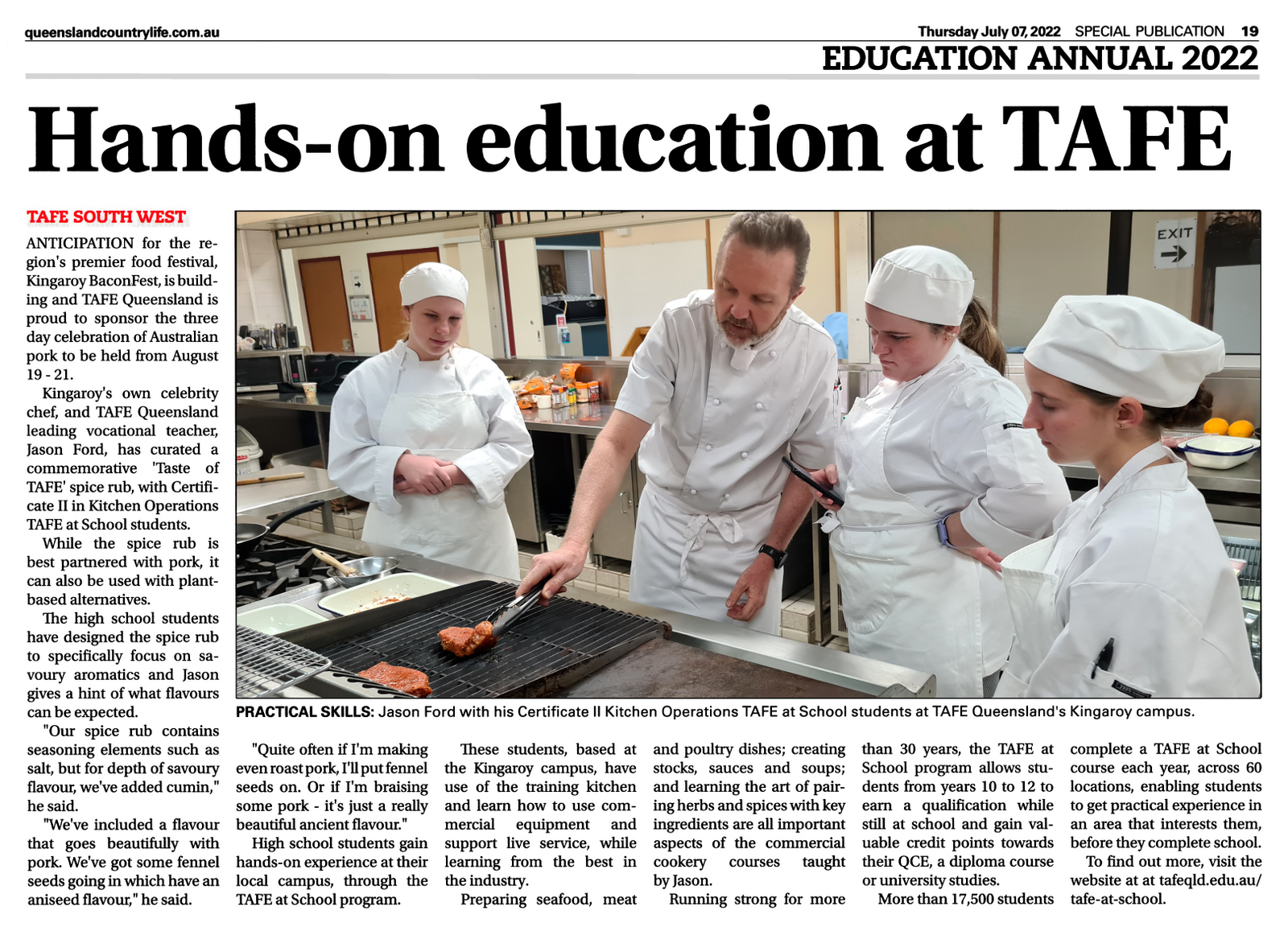 queenslandcountrylife.com.au

Thursday July 07, 2022 SPECIAL PUBLICATION 19

EDUCATION ANNUAL 2022

Hands-on education at TAFE

TAFE SOUTH WEST

ANTICIPATION for the region's premier food festival, Kingaroy BaconFest, is building and TAFE Queensland is proud to sponsor the three day celebration of Australian pork to be held from August 19 - 21.

Kingaroy's own celebrity chef, and TAFE Queensland leading vocational teacher, Jason Ford, has curated a commemorative 'Taste of TAFE' spice rub, with Certificate II in Kitchen Operations TAFE at School students.

While the spice rub is best partnered with pork, it can also be used with plant-based alternatives.

The high school students have designed the spice rub to specifically focus on savoury aromatics and Jason gives a hint of what flavours can be expected.

"Our spice rub contains seasoning elements such as salt, but for depth of savoury flavour, we've added cumin," he said.

"We've included a flavour that goes beautifully with pork. We've got some fennel seeds going in which have an aniseed flavour," he said.

EXIT

PRACTICAL SKILLS: Jason Ford with his Certificate II Kitchen Operations TAFE at School students at TAFE Queensland's Kingaroy campus.

"Quite often if I'm making even roast pork, I'll put fennel seeds on. Or if I'm braising some pork - it's just a really beautiful ancient flavour."

High school students gain hands-on experience at their local campus, through the TAFE at School program.

These students, based at the Kingaroy campus, have use of the training kitchen and learn how to use commercial equipment and support live service, while learning from the best in the industry.

Preparing seafood, meat and poultry dishes; creating stocks, sauces and soups; and learning the art of pairing herbs and spices with key ingredients are all important aspects of the commercial cookery courses taught by Jason.

Running strong for more than 30 years, the TAFE at School program allows students from years 10 to 12 to earn a qualification while still at school and gain valuable credit points towards their QCE, a diploma course or university studies.

More than 17,500 students complete a TAFE at School course each year, across 60 locations, enabling students to get practical experience in an area that interests them, before they complete school.

To find out more, visit the website at at tafeqld.edu.au/tafe-at-school.